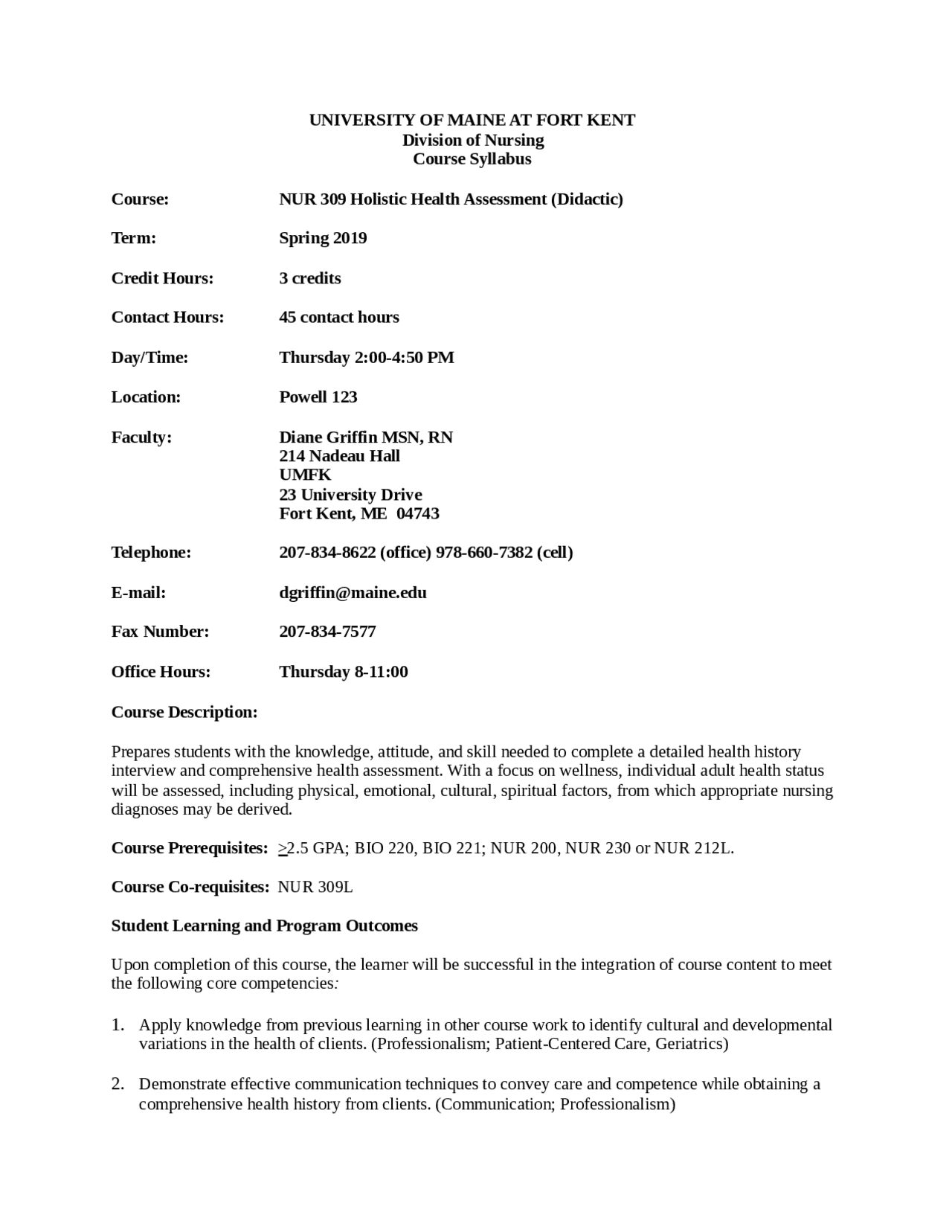 UNIVERSITY OF MAINE AT FORT KENT
Division of Nursing
Course Syllabus

Course: NUR 309 Holistic Health Assessment (Didactic)

Term: Spring 2019

Credit Hours: 3 credits

Contact Hours: 45 contact hours

Day/Time: Thursday 2:00-4:50 PM

Location: Powell 123

Faculty: Diane Griffin MSN, RN
214 Nadeau Hall
UMFK
23 University Drive
Fort Kent, ME 04743

Telephone: 207-834-8622 (office) 978-660-7382 (cell)

E-mail: dgriffin@maine.edu

Fax Number: 207-834-7577

Office Hours: Thursday 8-11:00

Course Description:

Prepares students with the knowledge, attitude, and skill needed to complete a detailed health history interview and comprehensive health assessment. With a focus on wellness, individual adult health status will be assessed, including physical, emotional, cultural, spiritual factors, from which appropriate nursing diagnoses may be derived.

Course Prerequisites: $\geq$2.5 GPA; BIO 220, BIO 221; NUR 200, NUR 230 or NUR 212L.

Course Co-requisites: NUR 309L

Student Learning and Program Outcomes

Upon completion of this course, the learner will be successful in the integration of course content to meet the following core competencies:

1. Apply knowledge from previous learning in other course work to identify cultural and developmental variations in the health of clients. (Professionalism; Patient-Centered Care, Geriatrics)

2. Demonstrate effective communication techniques to convey care and competence while obtaining a comprehensive health history from clients. (Communication; Professionalism)